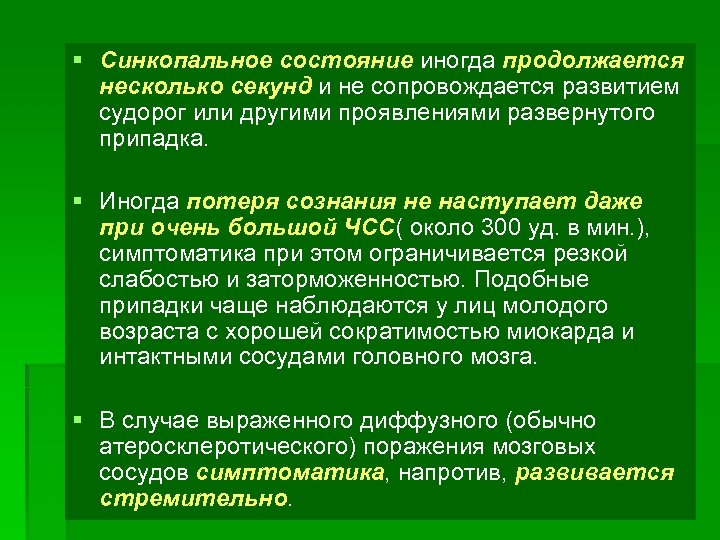 ▪ Синкопальное состояние иногда продолжается несколько секунд и не сопровождается развитием судорог или другими проявлениями развернутого припадка.

▪ Иногда потеря сознания не наступает даже при очень большой ЧСС( около 300 уд. в мин.), симптоматика при этом ограничивается резкой слабостью и заторможенностью. Подобные припадки чаще наблюдаются у лиц молодого возраста с хорошей сократимостью миокарда и интактными сосудами головного мозга.

▪ В случае выраженного диффузного (обычно атеросклеротического) поражения мозговых сосудов симптоматика, напротив, развивается стремительно.